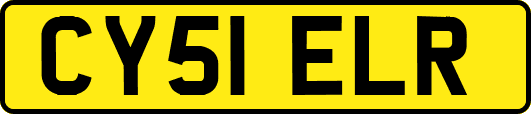 CY51 ELR